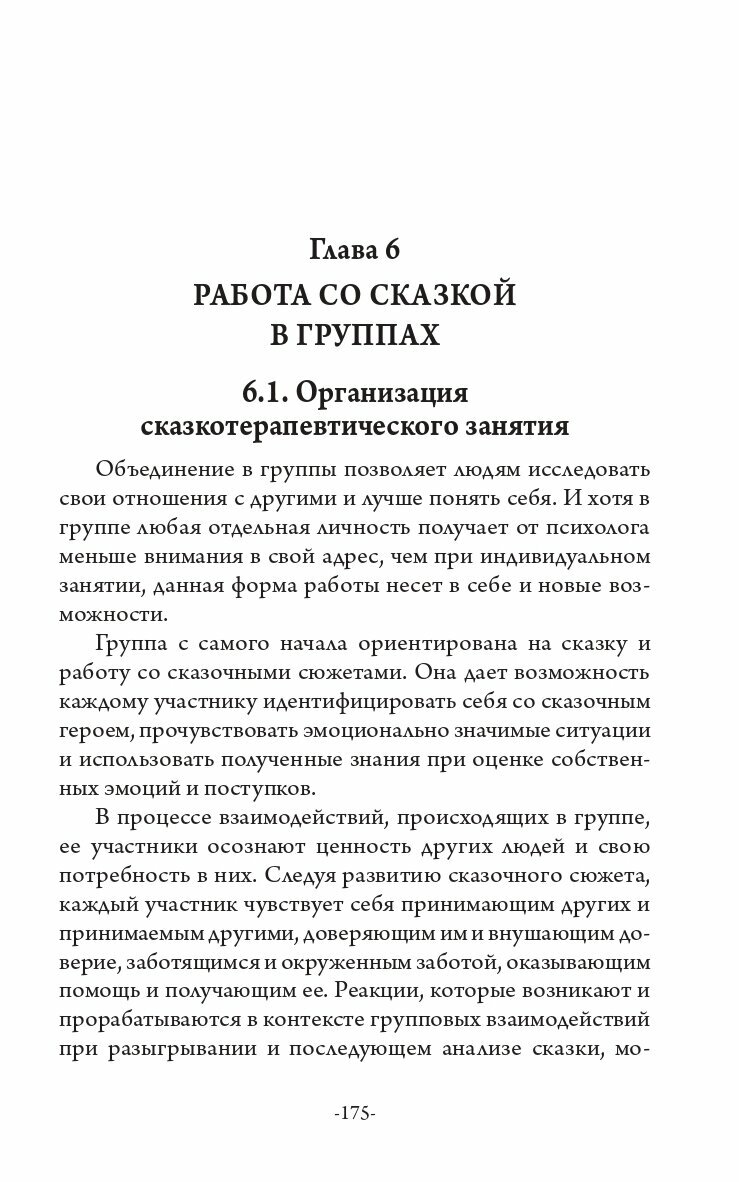 Глава 6
РАБОТА СО СКАЗКОЙ В ГРУППАХ

6.1. Организация сказкотерапевтического занятия

Объединение в группы позволяет людям исследовать свои отношения с другими и лучше понять себя. И хотя в группе любая отдельная личность получает от психолога меньше внимания в свой адрес, чем при индивидуальном занятии, данная форма работы несет в себе и новые возможности.

Группа с самого начала ориентирована на сказку и работу со сказочными сюжетами. Она дает возможность каждому участнику идентифицировать себя со сказочным героем, прочувствовать эмоционально значимые ситуации и использовать полученные знания при оценке собственных эмоций и поступков.

В процессе взаимодействий, происходящих в группе, ее участники осознают ценность других людей и свою потребность в них. Следуя развитию сказочного сюжета, каждый участник чувствует себя принимающим других и принимаемым другими, доверяющим им и внушающим доверие, заботящимся и окруженным заботой, оказывающим помощь и получающим ее. Реакции, которые возникают и прорабатываются в контексте групповых взаимодействий при разыгрывании и последующем анализе сказки, мо-

-175-